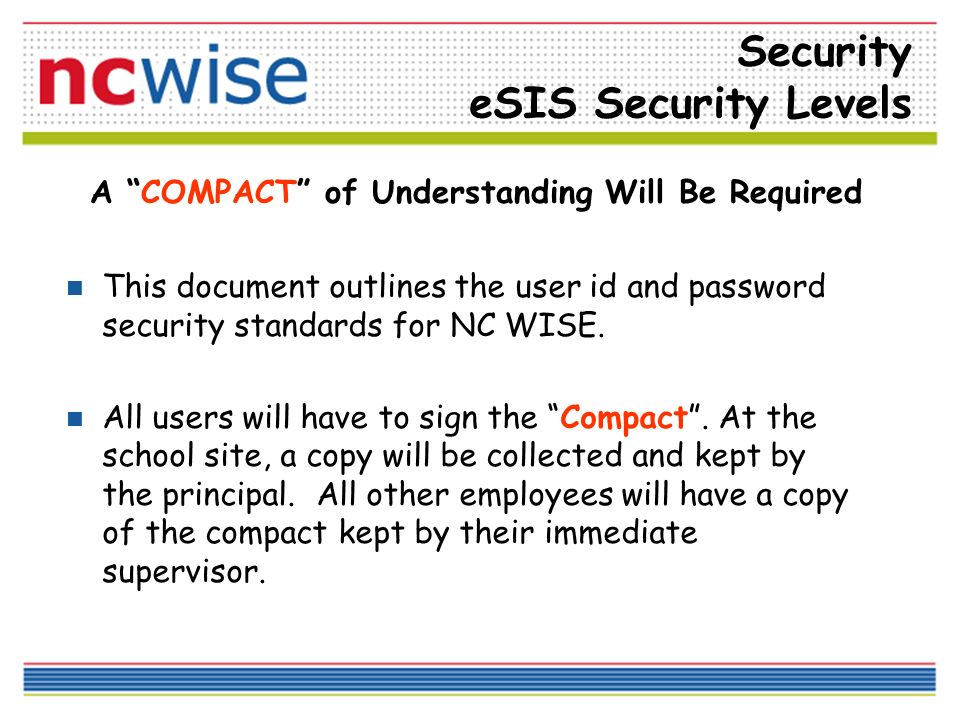 ncwise

Security
eSIS Security Levels

A “COMPACT” of Understanding Will Be Required

This document outlines the user id and password security standards for NC WISE.

All users will have to sign the “Compact”. At the school site, a copy will be collected and kept by the principal. All other employees will have a copy of the compact kept by their immediate supervisor.